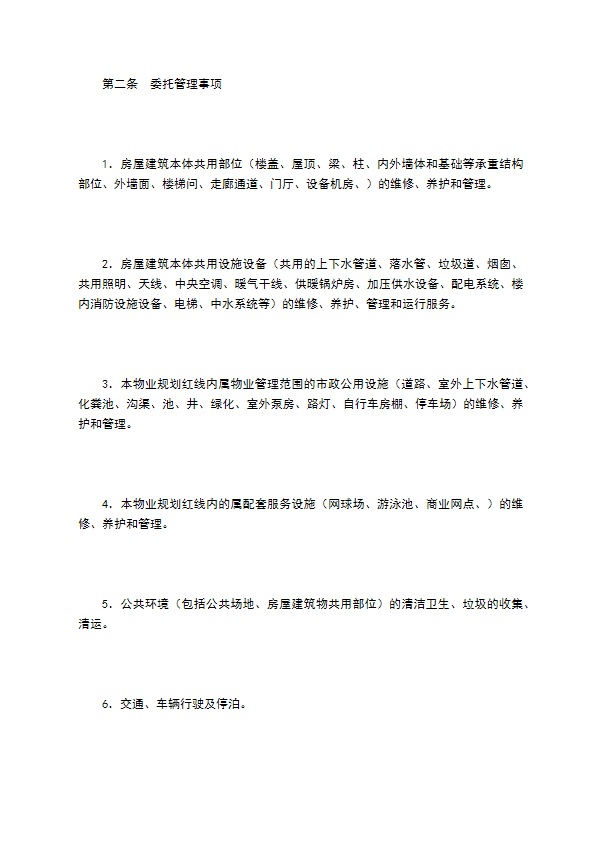 第二条　委托管理事项

1．房屋建筑本体共用部位（楼盖、屋顶、梁、柱、内外墙体和基础等承重结构部位、外墙面、楼梯间、走廊通道、门厅、设备机房、）的维修、养护和管理。

2．房屋建筑本体共用设施设备（共用的上下水管道、落水管、垃圾道、烟囱、共用照明、天线、中央空调、暖气干线、供暖锅炉房、加压供水设备、配电系统、楼内消防设施设备、电梯、中水系统等）的维修、养护、管理和运行服务。

3．本物业规划红线内属物业管理范围的市政公用设施（道路、室外上下水管道、化粪池、沟渠、池、井、绿化、室外泵房、路灯、自行车房棚、停车场）的维修、养护和管理。

4．本物业规划红线内的属配套服务设施（网球场、游泳池、商业网点、）的维修、养护和管理。

5．公共环境（包括公共场地、房屋建筑物共用部位）的清洁卫生、垃圾的收集、清运。

6．交通、车辆行驶及停泊。